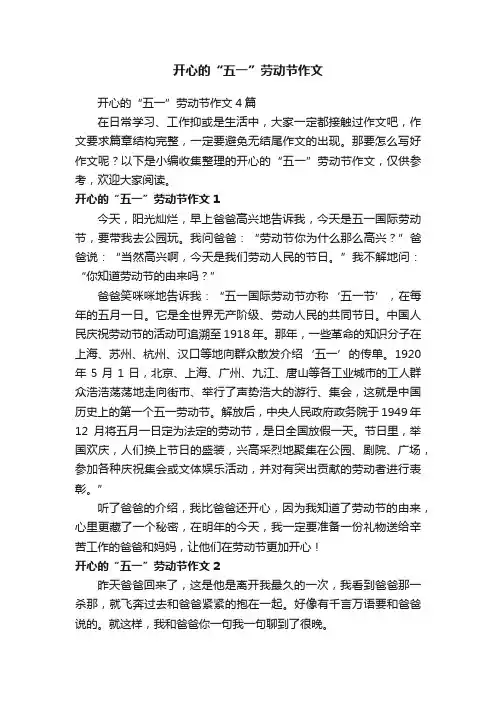 开心的“五一”劳动节作文

开心的“五一”劳动节作文4篇

在日常学习、工作抑或是生活中，大家一定都接触过作文吧，作文要求篇章结构完整，一定要避免无结尾作文的出现。那要怎么写好作文呢？以下是小编收集整理的开心的“五一”劳动节作文，仅供参考，欢迎大家阅读。

开心的“五一”劳动节作文1

今天，阳光灿烂，早上爸爸高兴地告诉我，今天是五一国际劳动节，要带我去公园玩。我问爸爸：“劳动节你为什么那么高兴？”爸爸说：“当然高兴啊，今天是我们劳动人民的节日。”我不解地问：“你知道劳动节的由来吗？”

爸爸笑咪咪地告诉我：“五一国际劳动节亦称‘五一节’，在每年的五月一日。它是全世界无产阶级、劳动人民的共同节日。中国人民庆祝劳动节的活动可追溯至1918年。那年，一些革命的知识分子在上海、苏州、杭州、汉口等地向群众散发介绍‘五一’的传单。1920年5月1日，北京、上海、广州、九江、唐山等各工业城市的工人群众浩浩荡荡地走向街市、举行了声势浩大的游行、集会，这就是中国历史上的第一个五一劳动节。解放后，中央人民政府政务院于1949年12月将五月一日定为法定的劳动节，是日全国放假一天。节日里，举国欢庆，人们换上节日的盛装，兴高采烈地聚集在公园、剧院、广场，参加各种庆祝集会或文体娱乐活动，并对有突出贡献的劳动者进行表彰。”

听了爸爸的介绍，我比爸爸还开心，因为我知道了劳动节的由来，心里更藏了一个秘密，在明年的今天，我一定要准备一份礼物送给辛苦工作的爸爸和妈妈，让他们在劳动节更加开心！

开心的“五一”劳动节作文2

昨天爸爸回来了，这是他是离开我最久的一次，我看到爸爸那一杀那，就飞奔过去和爸爸紧紧的抱在一起。好像有千言万语要和爸爸说的。就这样，我和爸爸你一句我一句聊到了很晚。